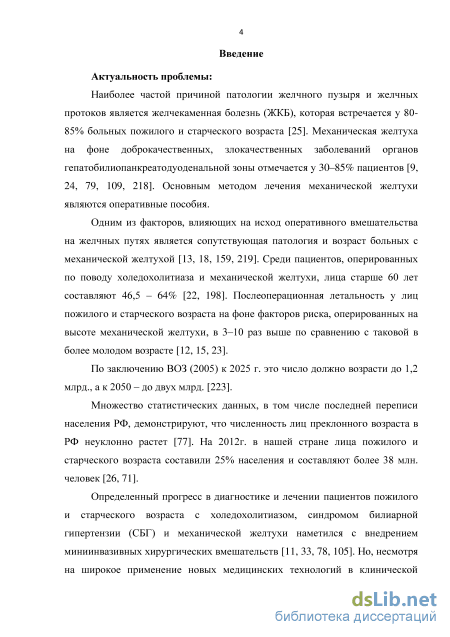 4

Введение

Актуальность проблемы:

Наиболее частой причиной патологии желчного пузыря и желчных протоков является желчекаменная болезнь (ЖКБ), которая встречается у 80-85% больных пожилого и старческого возраста [25]. Механическая желтуха на фоне доброкачественных, злокачественных заболеваний органов гепатобилиопанкреатодуоденальной зоны отмечается у 30–85% пациентов [9, 24, 79, 109, 218]. Основным методом лечения механической желтухи являются оперативные пособия.

Одним из факторов, влияющих на исход оперативного вмешательства на желчных путях является сопутствующая патология и возраст больных с механической желтухой [13, 18, 159, 219]. Среди пациентов, оперированных по поводу холедохолитиаза и механической желтухи, лица старше 60 лет составляют 46,5 – 64% [22, 198]. Послеоперационная летальность у лиц пожилого и старческого возраста на фоне факторов риска, оперированных на высоте механической желтухи, в 3–10 раз выше по сравнению с таковой в более молодом возрасте [12, 15, 23].

По заключению ВОЗ (2005) к 2025 г. это число должно возрасти до 1,2 млрд., а к 2050 – до двух млрд. [223].

Множество статистических данных, в том числе последней переписи населения РФ, демонстрируют, что численность лиц преклонного возраста в РФ неуклонно растет [77]. На 2012г. в нашей стране лица пожилого и старческого возраста составили 25% населения и составляют более 38 млн. человек [26, 71].

Определенный прогресс в диагностике и лечении пациентов пожилого и старческого возраста с холедохолитиазом, синдромом билиарной гипертензии (СБГ) и механической желтухи наметился с внедрением миниинвазивных хирургических вмешательств [11, 33, 78, 105]. Но, несмотря на широкое применение новых медицинских технологий в клинической

dsLib.net
библиотека диссертаций